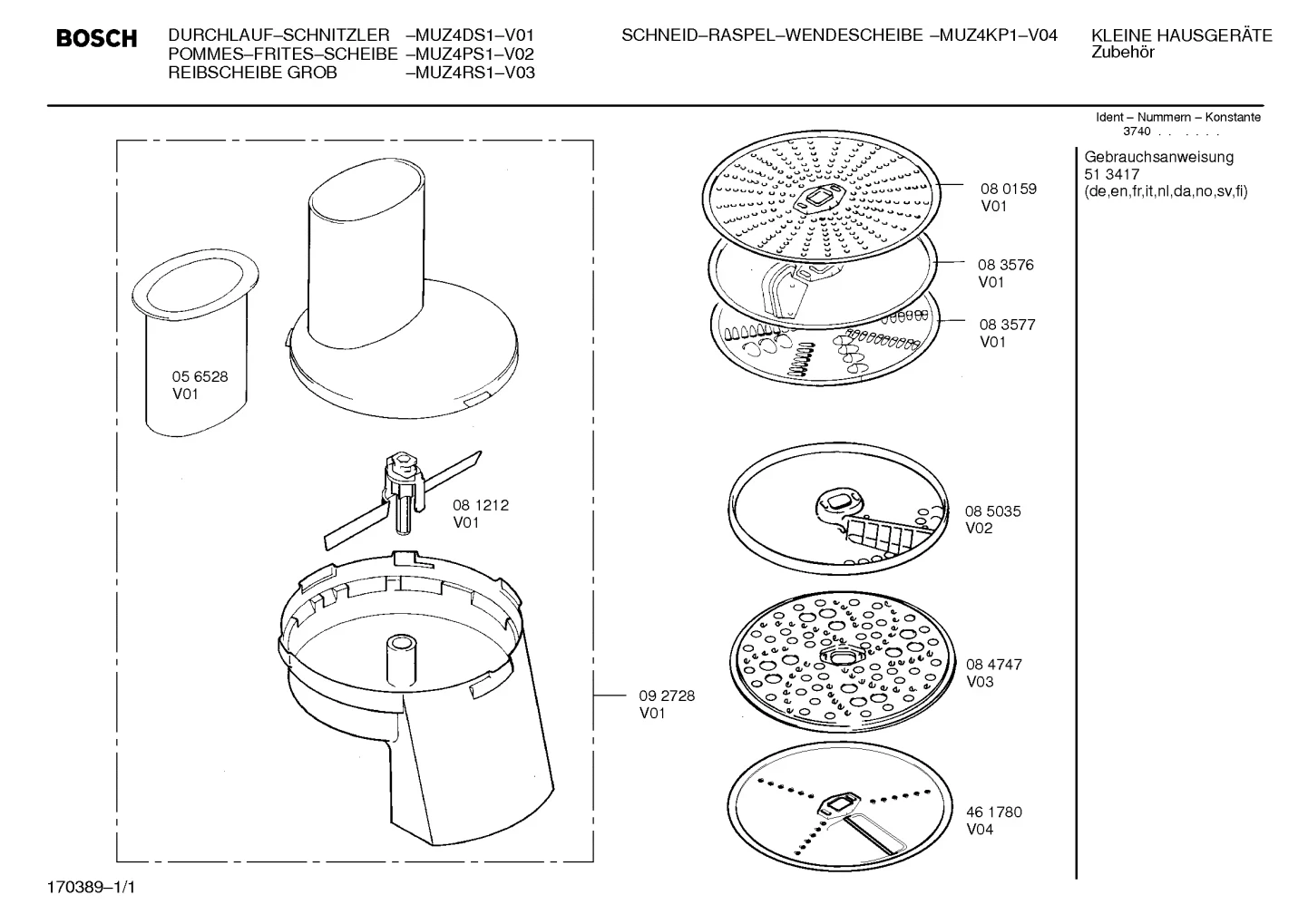 BOSCH

DURCHLAUF–SCHNITZLER –MUZ4DS1–V01
POMMES–FRITES–SCHEIBE –MUZ4PS1–V02
REIBSCHEIBE GROB –MUZ4RS1–V03

SCHNEID–RASPEL–WENDESCHEIBE –MUZ4KP1–V04

KLEINE HAUSGERÄTE
Zubehör

Ident – Nummern – Konstante
3740 . . . . . .

Gebrauchsanweisung
51 3417
(de,en,fr,it,nl,da,no,sv,fi)

05 6528
V01

08 1212
V01

09 2728
V01

08 0159
V01

08 3576
V01

08 3577
V01

08 5035
V02

08 4747
V03

46 1780
V04

170389–1/1